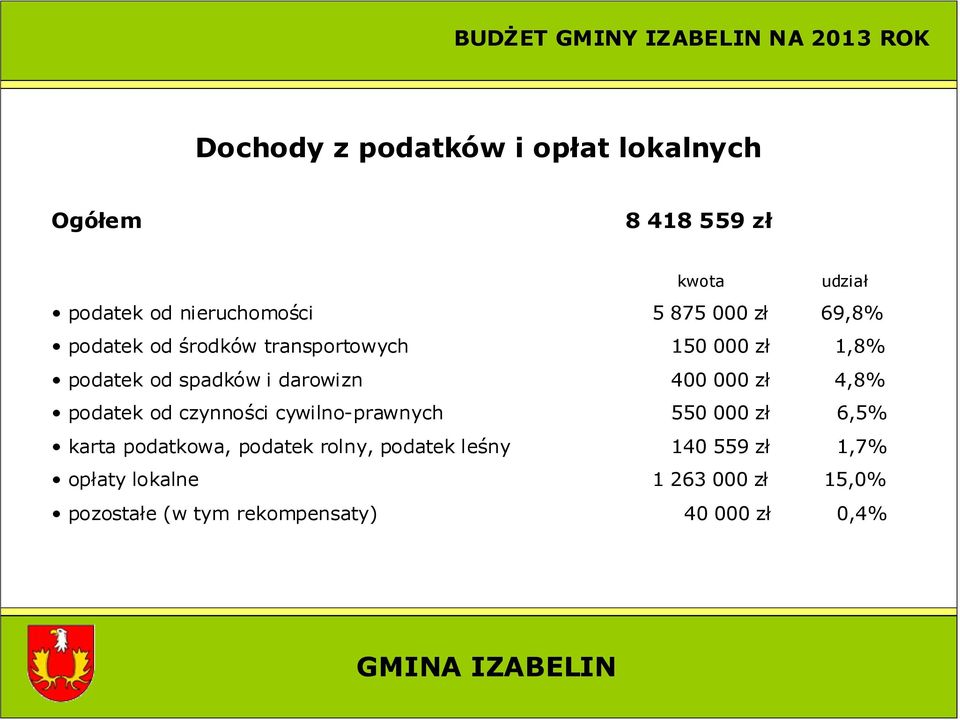 BUDŻET GMINY IZABELIN NA 2013 ROK

Dochody z podatków i opłat lokalnych

Ogółem 8 418 559 zł

| | kwota | udział |
|---|---|---|
| • podatek od nieruchomości | 5 875 000 zł | 69,8% |
| • podatek od środków transportowych | 150 000 zł | 1,8% |
| • podatek od spadków i darowizn | 400 000 zł | 4,8% |
| • podatek od czynności cywilno-prawnych | 550 000 zł | 6,5% |
| • karta podatkowa, podatek rolny, podatek leśny | 140 559 zł | 1,7% |
| • opłaty lokalne | 1 263 000 zł | 15,0% |
| • pozostałe (w tym rekompensaty) | 40 000 zł | 0,4% |

GMINA IZABELIN